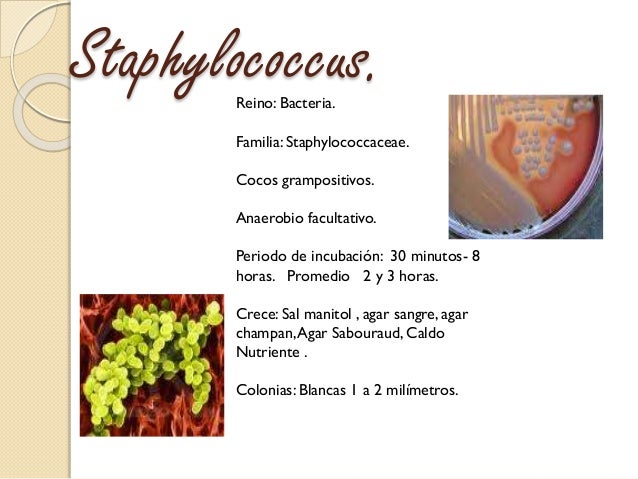 Staphylococcus.

Reino: Bacteria.

Familia: Staphylococcaceae.

Cocos grampositivos.

Anaerobio facultativo.

Periodo de incubación: 30 minutos- 8 horas. Promedio 2 y 3 horas.

Crece: Sal manitol , agar sangre, agar champan, Agar Sabouraud, Caldo Nutriente .

Colonias: Blancas 1 a 2 milímetros.